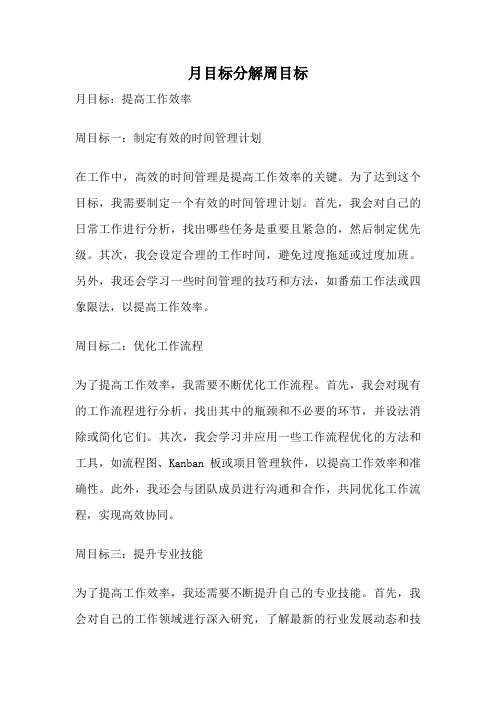 月目标分解周目标

月目标：提高工作效率

周目标一：制定有效的时间管理计划

在工作中，高效的时间管理是提高工作效率的关键。为了达到这个目标，我需要制定一个有效的时间管理计划。首先，我会对自己的日常工作进行分析，找出哪些任务是重要且紧急的，然后制定优先级。其次，我会设定合理的工作时间，避免过度拖延或过度加班。另外，我还会学习一些时间管理的技巧和方法，如番茄工作法或四象限法，以提高工作效率。

周目标二：优化工作流程

为了提高工作效率，我需要不断优化工作流程。首先，我会对现有的工作流程进行分析，找出其中的瓶颈和不必要的环节，并设法消除或简化它们。其次，我会学习并应用一些工作流程优化的方法和工具，如流程图、Kanban 板或项目管理软件，以提高工作效率和准确性。此外，我还会与团队成员进行沟通和合作，共同优化工作流程，实现高效协同。

周目标三：提升专业技能

为了提高工作效率，我还需要不断提升自己的专业技能。首先，我会对自己的工作领域进行深入研究，了解最新的行业发展动态和技